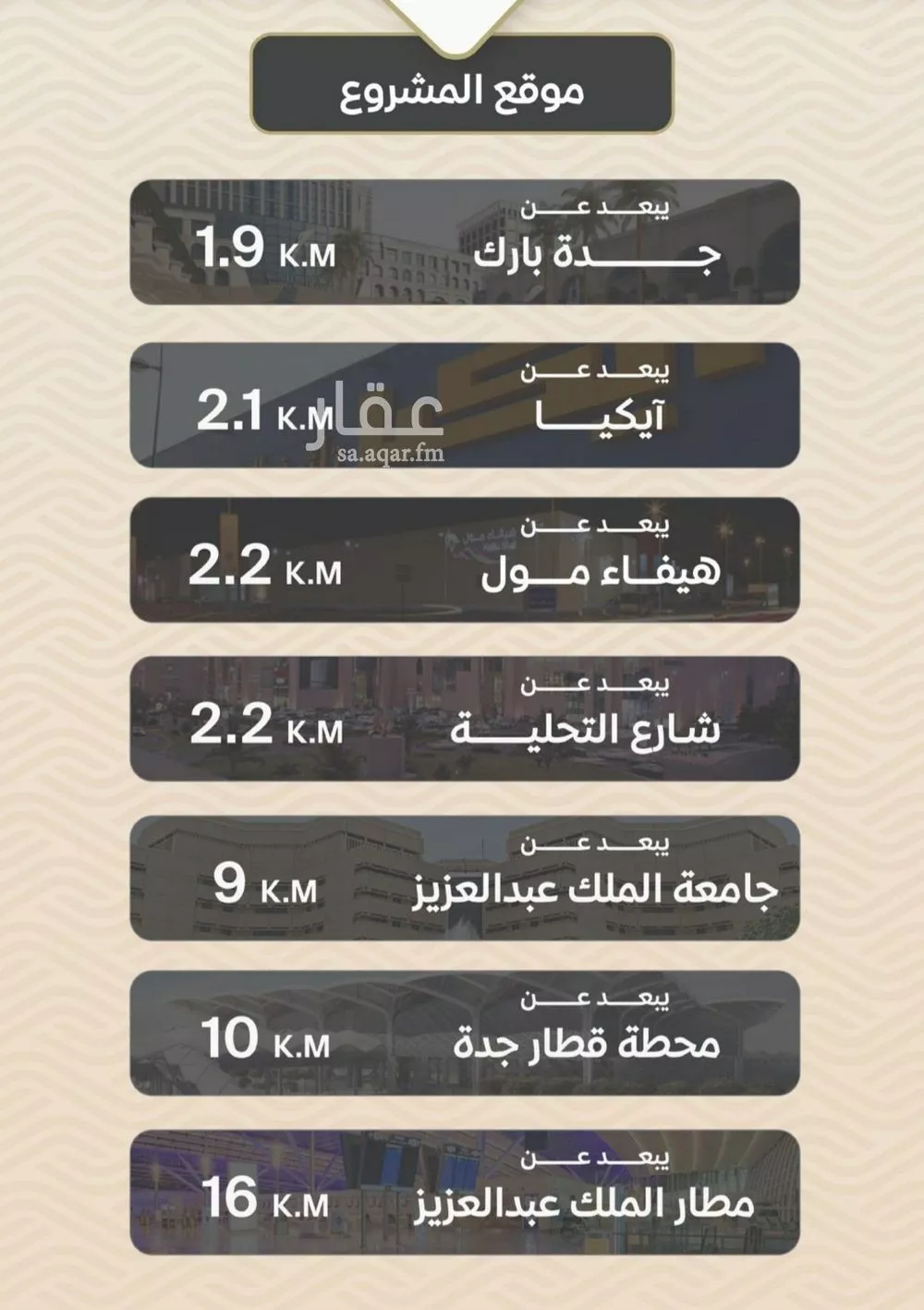 موقع المشروع

يبعد عن
جدة بارك
1.9 K.M

يبعد عن
آيكيا
2.1 K.M

عقار
sa.aqar.fm

يبعد عن
هيفاء مول
2.2 K.M

يبعد عن
شارع التحلية
2.2 K.M

يبعد عن
جامعة الملك عبدالعزيز
9 K.M

يبعد عن
محطة قطار جدة
10 K.M

يبعد عن
مطار الملك عبدالعزيز
16 K.M